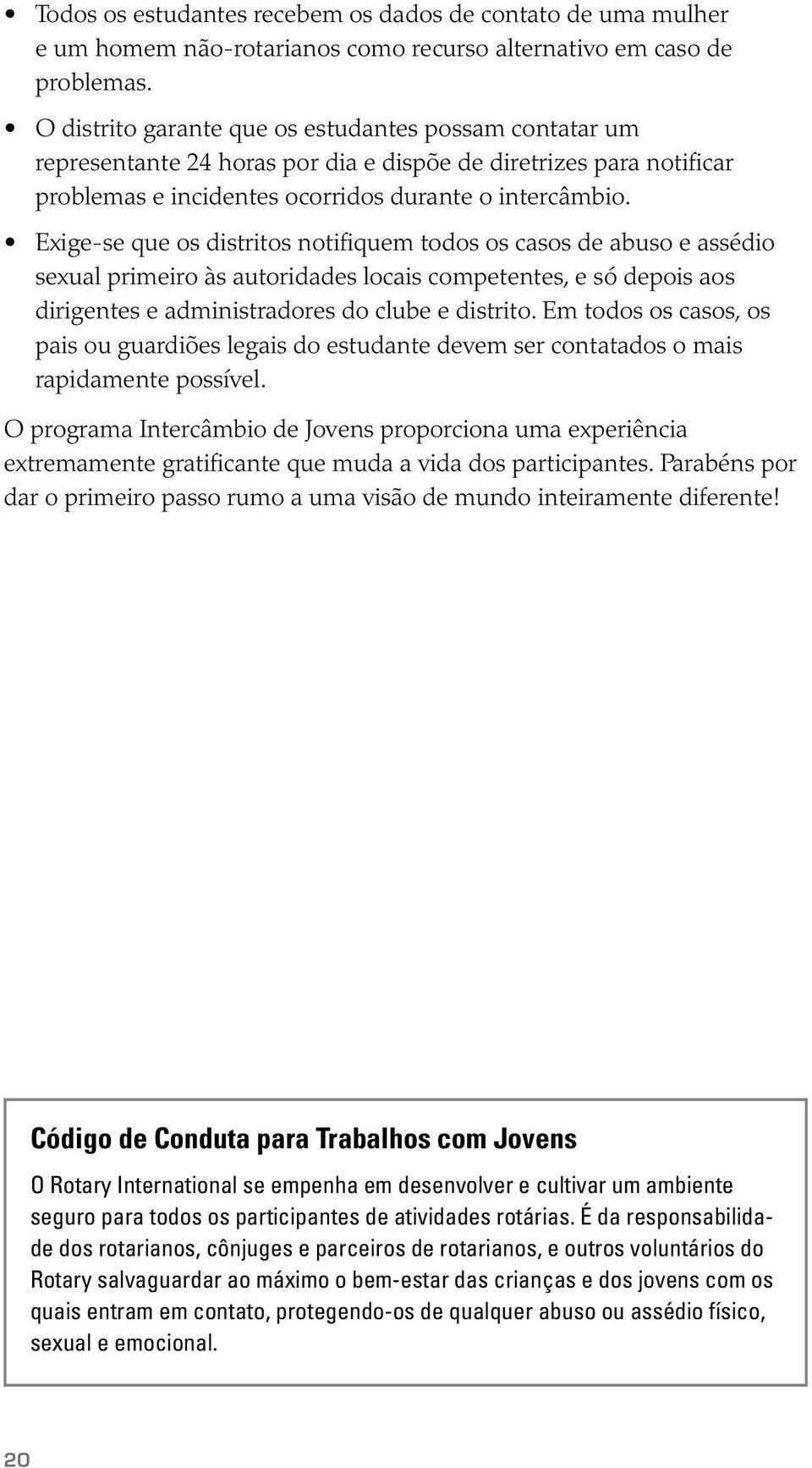 • Todos os estudantes recebem os dados de contato de uma mulher e um homem não-rotarianos como recurso alternativo em caso de problemas.

• O distrito garante que os estudantes possam contatar um representante 24 horas por dia e dispõe de diretrizes para notificar problemas e incidentes ocorridos durante o intercâmbio.

• Exige-se que os distritos notifiquem todos os casos de abuso e assédio sexual primeiro às autoridades locais competentes, e só depois aos dirigentes e administradores do clube e distrito. Em todos os casos, os pais ou guardiões legais do estudante devem ser contatados o mais rapidamente possível.

O programa Intercâmbio de Jovens proporciona uma experiência extremamente gratificante que muda a vida dos participantes. Parabéns por dar o primeiro passo rumo a uma visão de mundo inteiramente diferente!

Código de Conduta para Trabalhos com Jovens

O Rotary International se empenha em desenvolver e cultivar um ambiente seguro para todos os participantes de atividades rotárias. É da responsabilidade dos rotarianos, cônjuges e parceiros de rotarianos, e outros voluntários do Rotary salvaguardar ao máximo o bem-estar das crianças e dos jovens com os quais entram em contato, protegendo-os de qualquer abuso ou assédio físico, sexual e emocional.

20